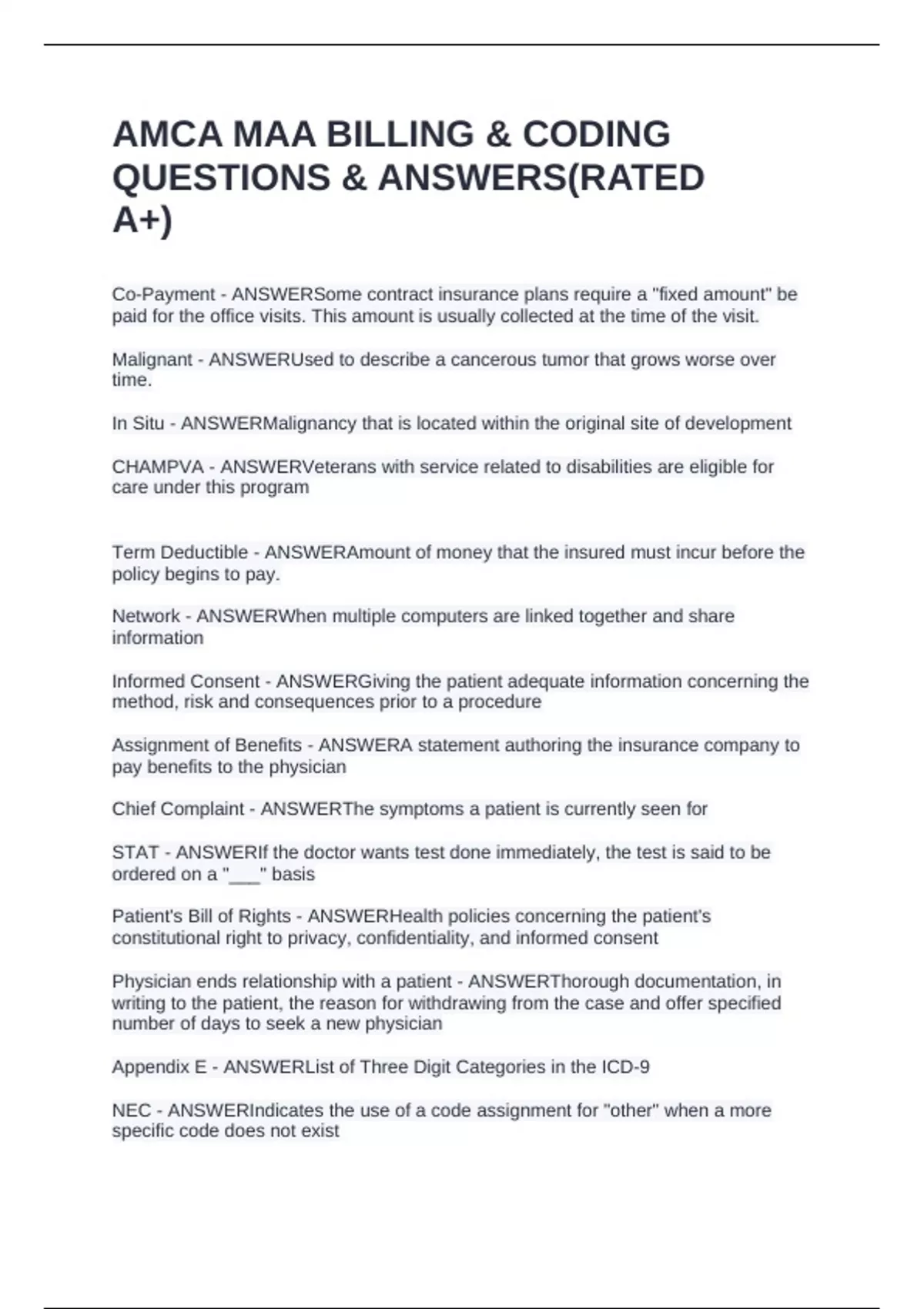 AMCA MAA BILLING & CODING QUESTIONS & ANSWERS(RATED A+)

Co-Payment - ANSWERSome contract insurance plans require a "fixed amount" be paid for the office visits. This amount is usually collected at the time of the visit.

Malignant - ANSWERUsed to describe a cancerous tumor that grows worse over time.

In Situ - ANSWERMalignancy that is located within the original site of development

CHAMPVA - ANSWERVeterans with service related to disabilities are eligible for care under this program

Term Deductible - ANSWERAmount of money that the insured must incur before the policy begins to pay.

Network - ANSWERWhen multiple computers are linked together and share information

Informed Consent - ANSWERGiving the patient adequate information concerning the method, risk and consequences prior to a procedure

Assignment of Benefits - ANSWERA statement authoring the insurance company to pay benefits to the physician

Chief Complaint - ANSWERThe symptoms a patient is currently seen for

STAT - ANSWERIf the doctor wants test done immediately, the test is said to be ordered on a "___" basis

Patient's Bill of Rights - ANSWERHealth policies concerning the patient's constitutional right to privacy, confidentiality, and informed consent

Physician ends relationship with a patient - ANSWERThorough documentation, in writing to the patient, the reason for withdrawing from the case and offer specified number of days to seek a new physician

Appendix E - ANSWERList of Three Digit Categories in the ICD-9

NEC - ANSWERIndicates the use of a code assignment for "other" when a more specific code does not exist